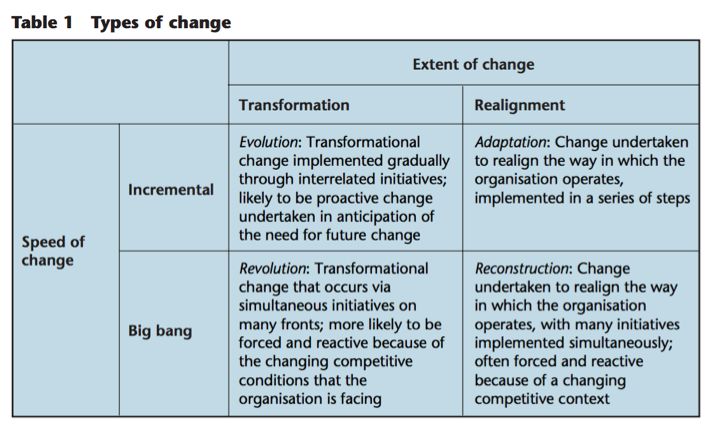 Table 1 Types of change

| | | Extent of change | |
|---|---|---|---|
| | | Transformation | Realignment |
| Speed of change | Incremental | Evolution: Transformational change implemented gradually through interrelated initiatives; likely to be proactive change undertaken in anticipation of the need for future change | Adaptation: Change undertaken to realign the way in which the organisation operates, implemented in a series of steps |
| | Big bang | Revolution: Transformational change that occurs via simultaneous initiatives on many fronts; more likely to be forced and reactive because of the changing competitive conditions that the organisation is facing | Reconstruction: Change undertaken to realign the way in which the organisation operates, with many initiatives implemented simultaneously; often forced and reactive because of a changing competitive context |